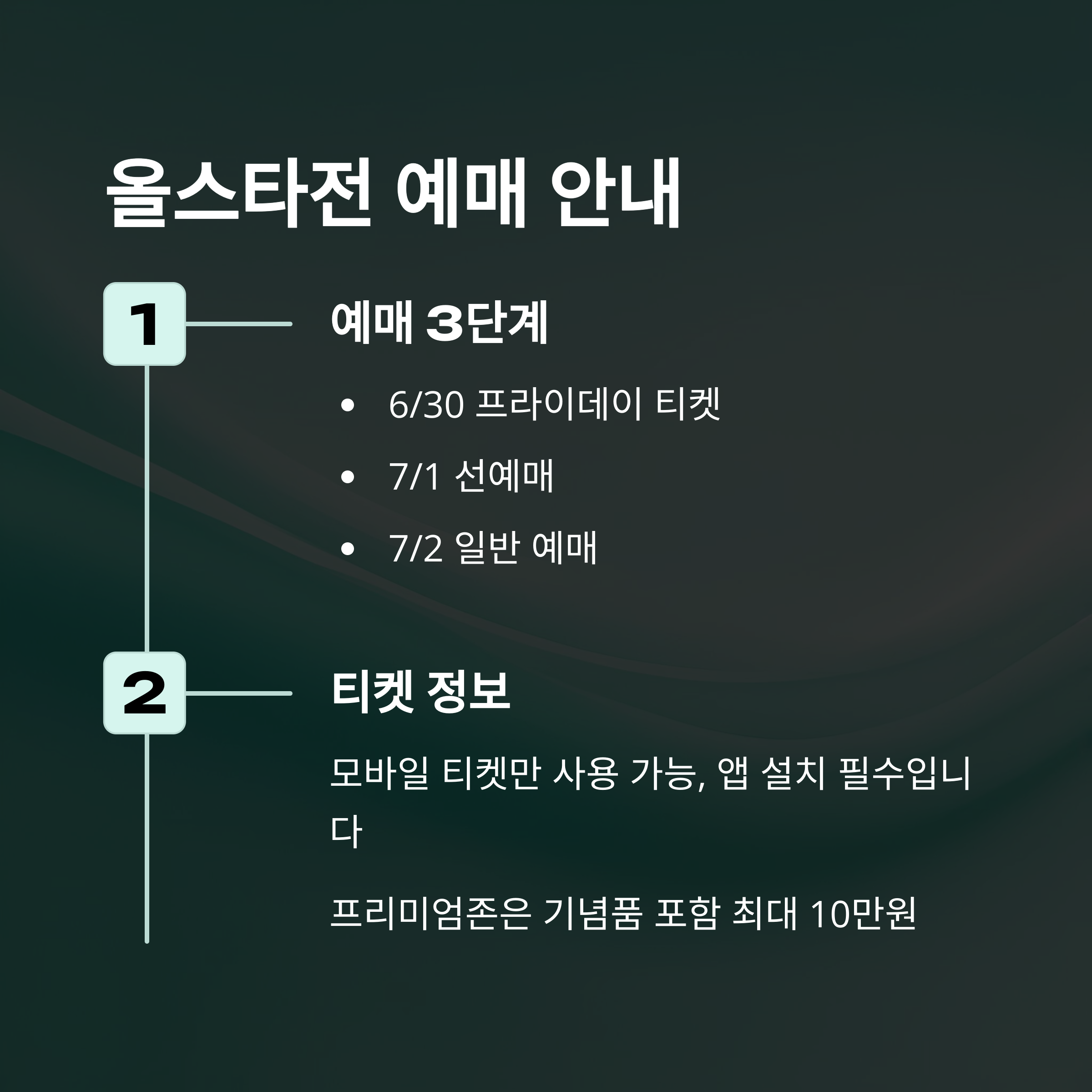 올스타전 예매 안내

1

예매 3단계

• 6/30 프라이데이 티켓
• 7/1 선예매
• 7/2 일반 예매

2

티켓 정보

모바일 티켓만 사용 가능, 앱 설치 필수입니다

프리미엄존은 기념품 포함 최대 10만원